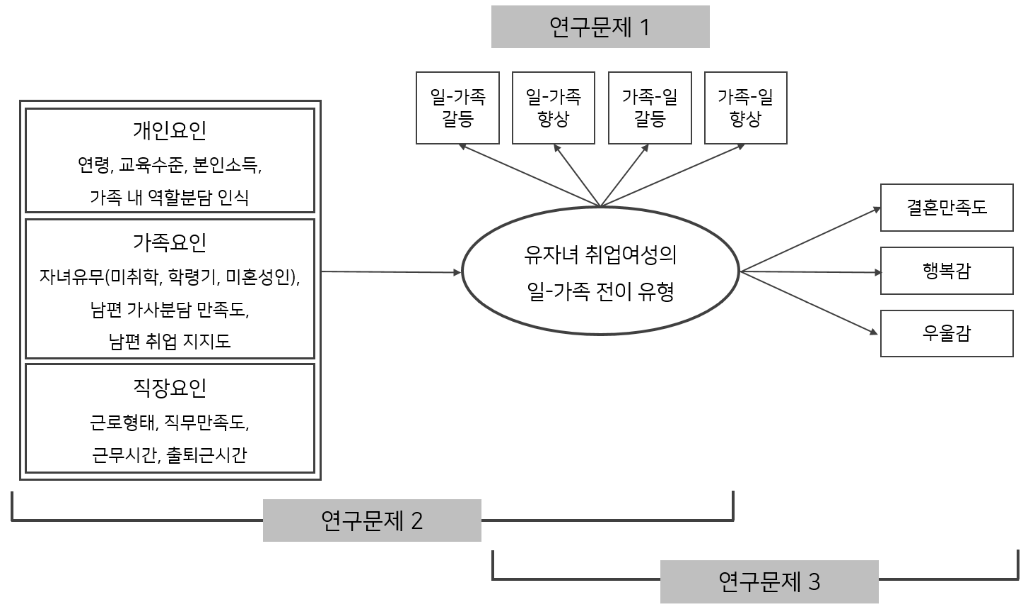 연구문제 1

일-가족 갈등

일-가족 향상

가족-일 갈등

가족-일 향상

개인요인
연령, 교육수준, 본인소득,
가족 내 역할분담 인식

가족요인
자녀유무(미취학, 학령기, 미혼성인),
남편 가사분담 만족도,
남편 취업 지지도

직장요인
근로형태, 직무만족도,
근무시간, 출퇴근시간

유자녀 취업여성의
일-가족 전이 유형

결혼만족도

행복감

우울감

연구문제 2

연구문제 3